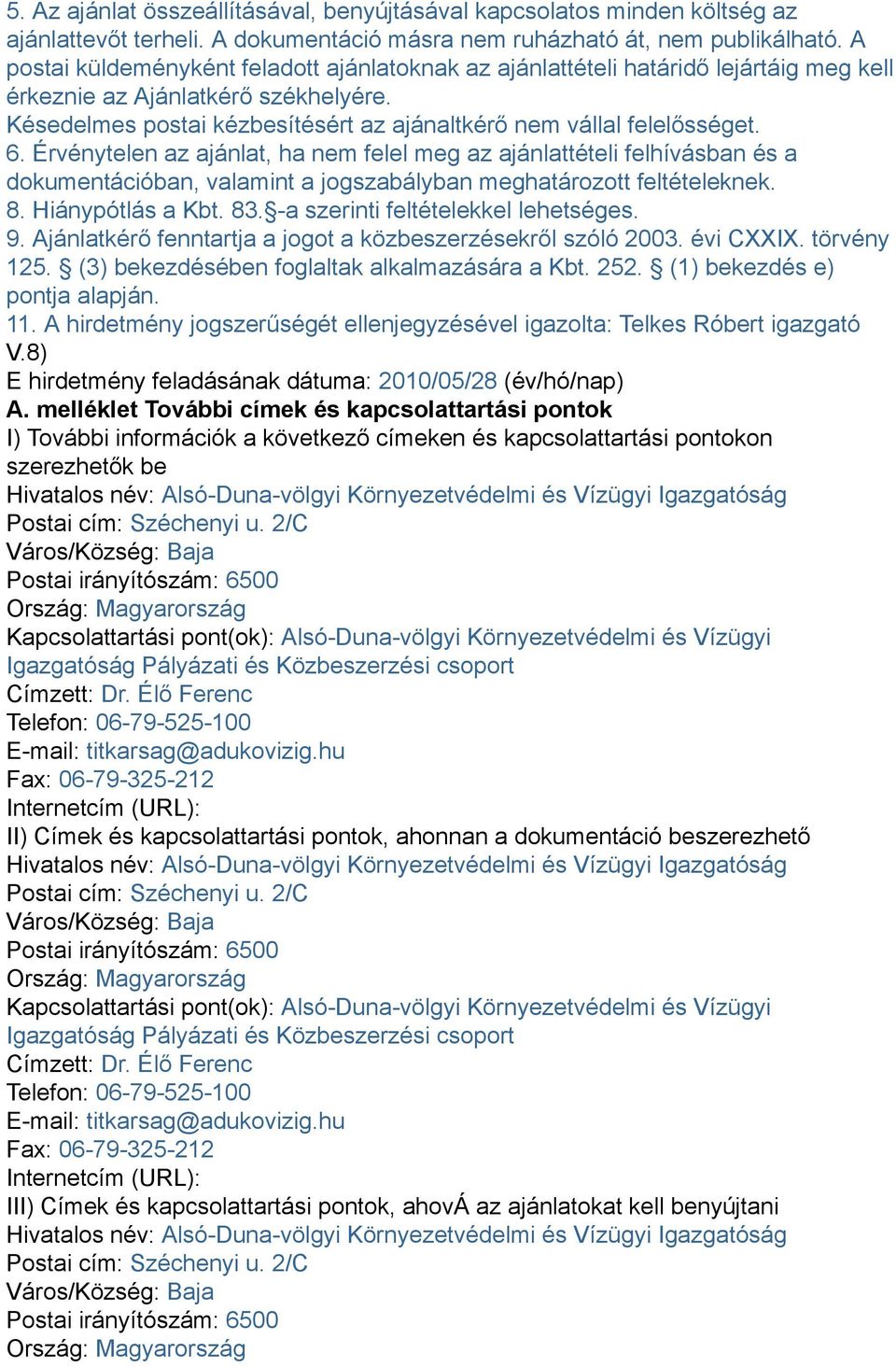 5. Az ajánlat összeállításával, benyújtásával kapcsolatos minden költség az ajánlattevőt terheli. A dokumentáció másra nem ruházható át, nem publikálható. A postai küldeményként feladott ajánlatoknak az ajánlattételi határidő lejártáig meg kell érkeznie az Ajánlatkérő székhelyére.
Késedelmes postai kézbesítésért az ajánaltkérő nem vállal felelősséget.
6. Érvénytelen az ajánlat, ha nem felel meg az ajánlattételi felhívásban és a dokumentációban, valamint a jogszabályban meghatározott feltételeknek.
8. Hiánypótlás a Kbt. 83.§-a szerinti feltételekkel lehetséges.
9. Ajánlatkérő fenntartja a jogot a közbeszerzésekről szóló 2003. évi CXXIX. törvény 125. § (3) bekezdésében foglaltak alkalmazására a Kbt. 252. § (1) bekezdés e) pontja alapján.
11. A hirdetmény jogszerűségét ellenjegyzésével igazolta: Telkes Róbert igazgató
V.8)
E hirdetmény feladásának dátuma: 2010/05/28 (év/hó/nap)
A. melléklet További címek és kapcsolattartási pontok
I) További információk a következő címeken és kapcsolattartási pontokon szerezhetők be
Hivatalos név: Alsó-Duna-völgyi Környezetvédelmi és Vízügyi Igazgatóság
Postai cím: Széchenyi u. 2/C
Város/Község: Baja
Postai irányítószám: 6500
Ország: Magyarország
Kapcsolattartási pont(ok): Alsó-Duna-völgyi Környezetvédelmi és Vízügyi Igazgatóság Pályázati és Közbeszerzési csoport
Címzett: Dr. Élő Ferenc
Telefon: 06-79-525-100
E-mail: titkarsag@adukovizig.hu
Fax: 06-79-325-212
Internetcím (URL):
II) Címek és kapcsolattartási pontok, ahonnan a dokumentáció beszerezhető
Hivatalos név: Alsó-Duna-völgyi Környezetvédelmi és Vízügyi Igazgatóság
Postai cím: Széchenyi u. 2/C
Város/Község: Baja
Postai irányítószám: 6500
Ország: Magyarország
Kapcsolattartási pont(ok): Alsó-Duna-völgyi Környezetvédelmi és Vízügyi Igazgatóság Pályázati és Közbeszerzési csoport
Címzett: Dr. Élő Ferenc
Telefon: 06-79-525-100
E-mail: titkarsag@adukovizig.hu
Fax: 06-79-325-212
Internetcím (URL):
III) Címek és kapcsolattartási pontok, ahovÁ az ajánlatokat kell benyújtani
Hivatalos név: Alsó-Duna-völgyi Környezetvédelmi és Vízügyi Igazgatóság
Postai cím: Széchenyi u. 2/C
Város/Község: Baja
Postai irányítószám: 6500
Ország: Magyarország